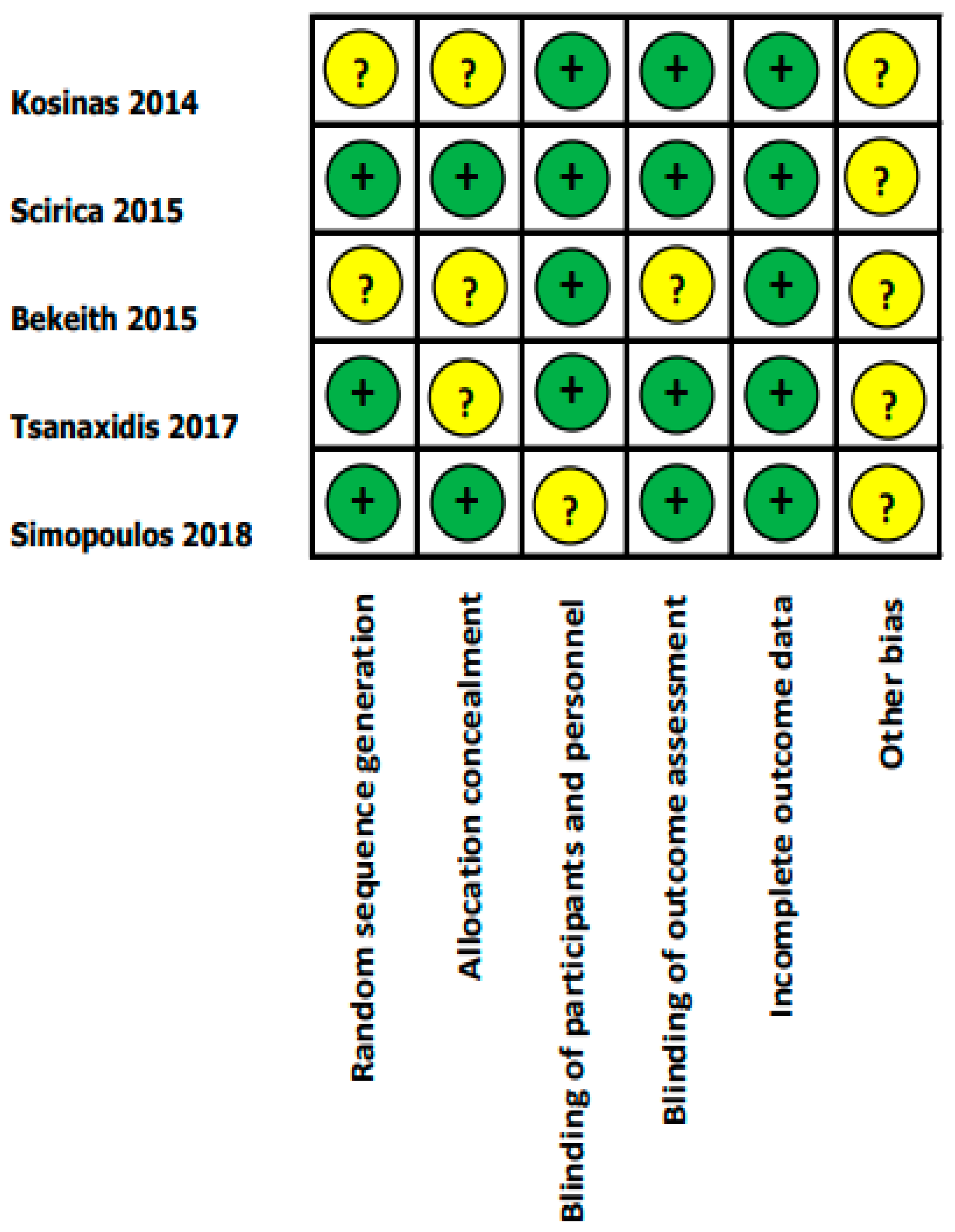 |  | Random sequence generation | Allocation concealment | Blinding of participants and personnel | Blinding of outcome assessment | Incomplete outcome data | Other bias |
|---|---|---|---|---|---|---|
| Kosinas 2014 | ? | ? | + | + | + | ? |
| Scirica 2015 | + | + | + | + | + | ? |
| Bekeith 2015 | ? | ? | + | ? | + | ? |
| Tsanaxidis 2017 | + | ? | + | + | + | ? |
| Simopoulos 2018 | + | + | ? | + | + | ? |